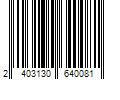 2 403130 640081